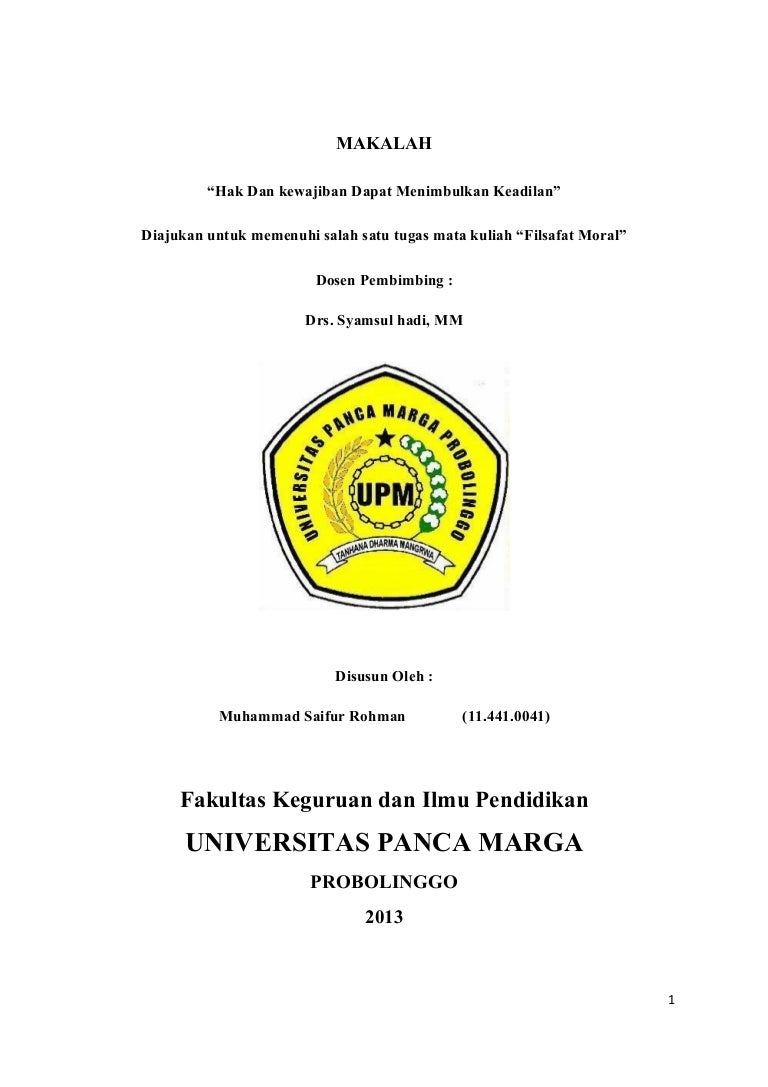 MAKALAH

“Hak Dan kewajiban Dapat Menimbulkan Keadilan”

Diajukan untuk memenuhi salah satu tugas mata kuliah “Filsafat Moral”

Dosen Pembimbing :

Drs. Syamsul hadi, MM

UNIVERSITAS PANCA MARGA PROBOLINGGO

UPM

TANHANA DHARMA MANGRWA

Disusun Oleh :

Muhammad Saifur Rohman (11.441.0041)

Fakultas Keguruan dan Ilmu Pendidikan

UNIVERSITAS PANCA MARGA

PROBOLINGGO

2013

1